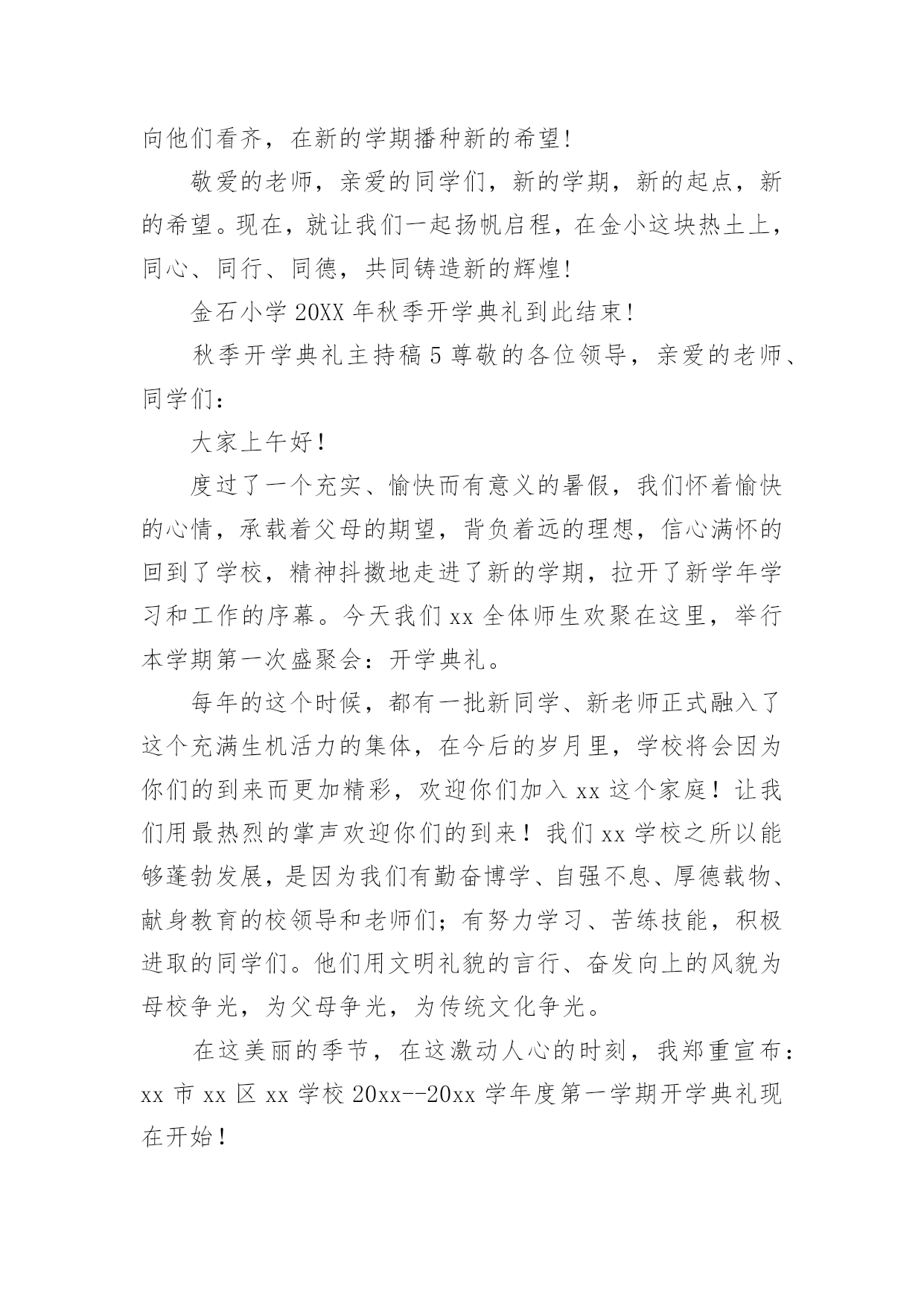 向他们看齐，在新的学期播种新的希望!

敬爱的老师，亲爱的同学们，新的学期，新的起点，新的希望。现在，就让我们一起扬帆启程，在金小这块热土上，同心、同行、同德，共同铸造新的辉煌!

金石小学 20XX 年秋季开学典礼到此结束!

秋季开学典礼主持稿 5 尊敬的各位领导，亲爱的老师、同学们：

大家上午好！

度过了一个充实、愉快而有意义的暑假，我们怀着愉快的心情，承载着父母的期望，背负着远的理想，信心满怀的回到了学校，精神抖擞地走进了新的学期，拉开了新学年学习和工作的序幕。今天我们 xx 全体师生欢聚在这里，举行本学期第一次盛聚会：开学典礼。

每年的这个时候，都有一批新同学、新老师正式融入了这个充满生机活力的集体，在今后的岁月里，学校将会因为你们的到来而更加精彩，欢迎你们加入 xx 这个家庭！让我们用最热烈的掌声欢迎你们的到来！我们 xx 学校之所以能够蓬勃发展，是因为我们有勤奋博学、自强不息、厚德载物、献身教育的校领导和老师们；有努力学习、苦练技能，积极进取的同学们。他们用文明礼貌的言行、奋发向上的风貌为母校争光，为父母争光，为传统文化争光。

在这美丽的季节，在这激动人心的时刻，我郑重宣布：xx 市 xx 区 xx 学校 20xx--20xx 学年度第一学期开学典礼现在开始！